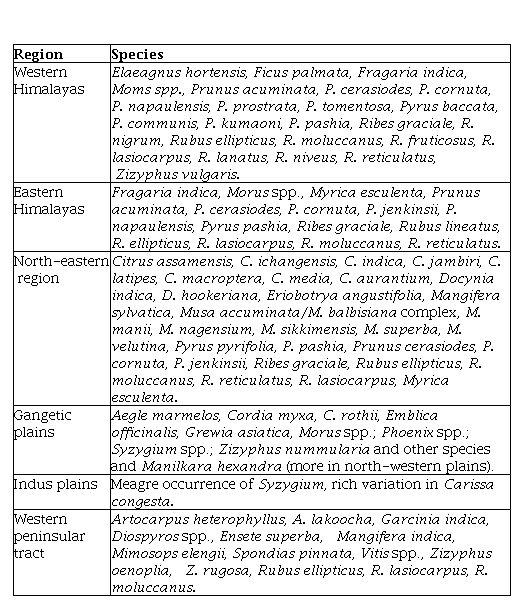 | Region | Species |
|---|---|
| Western Himalayas | Elaeagnus hortensis, Ficus palmata, Fragaria indica, Moms spp., Prunus acuminata, P. cerasiodes, P. cornuta, P. napaulensis, P. prostrata, P. tomentosa, Pyrus baccata, P. communis, P. kumaoni, P. pashia, Ribes graciale, R. nigrum, Rubus ellipticus, R. moluccanus, R. fruticosus, R. lasiocarpus, R. lanatus, R. niveus, R. reticulatus, Zizyphus vulgaris. |
| Eastern Himalayas | Fragaria indica, Morus spp., Myrica esculenta, Prunus acuminata, P. cerasiodes, P. cornuta, P. jenkinsii, P. napaulensis, Pyrus pashia, Ribes graciale, Rubus lineatus, R. ellipticus, R. lasiocarpus, R. moluccanus, R. reticulatus. |
| North-eastern region | Citrus assamensis, C. ichangensis, C. indica, C. jambiri, C. latipes, C. macroptera, C. media, C. aurantium, Docynia indica, D. hookeriana, Eriobotrya angustifolia, Mangifera sylvatica, Musa accuminata/M. balbisiana complex, M. manii, M. nagensium, M. sikkimensis, M. superba, M. velutina, Pyrus pyrifolia, P. pashia, Prunus cerasiodes, P. cornuta, P. jenkinsii, Ribes graciale, Rubus ellipticus, R. moluccanus, R. reticulatus, R. lasiocarpus, Myrica esculenta. |
| Gangetic plains | Aegle marmelos, Cordia myxa, C. rothii, Emblica officinalis, Grewia asiatica, Morus spp.; Phoenix spp.; Syzygium spp.; Zizyphus nummularia and other species and Manilkara hexandra (more in north-western plains). |
| Indus plains | Meagre occurrence of Syzygium, rich variation in Carissa congesta. |
| Western peninsular tract | Artocarpus heterophyllus, A. lakoocha, Garcinia indica, Diospyros spp., Ensete superba, Mangifera indica, Mimosops elengii, Spondias pinnata, Vitis spp., Zizyphus oenoplia, Z. rugosa, Rubus ellipticus, R. lasiocarpus, R. moluccanus. |